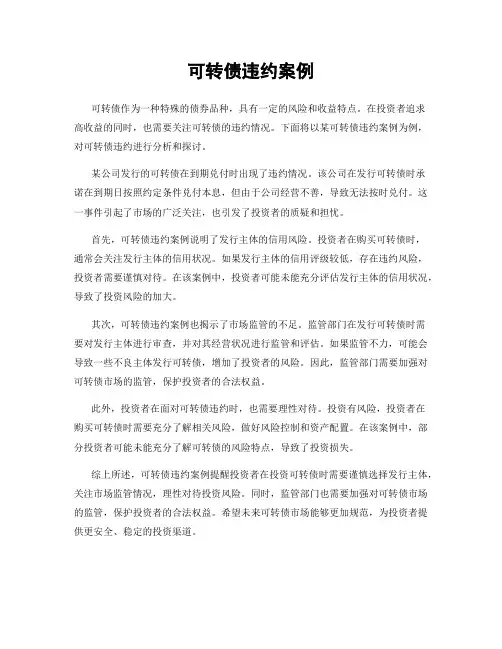 可转债违约案例

可转债作为一种特殊的债券品种，具有一定的风险和收益特点。在投资者追求高收益的同时，也需要关注可转债的违约情况。下面将以某可转债违约案例为例，对可转债违约进行分析和探讨。

某公司发行的可转债在到期兑付时出现了违约情况。该公司在发行可转债时承诺在到期日按照约定条件兑付本息，但由于公司经营不善，导致无法按时兑付。这一事件引起了市场的广泛关注，也引发了投资者的质疑和担忧。

首先，可转债违约案例说明了发行主体的信用风险。投资者在购买可转债时，通常会关注发行主体的信用状况。如果发行主体的信用评级较低，存在违约风险，投资者需要谨慎对待。在该案例中，投资者可能未能充分评估发行主体的信用状况，导致了投资风险的加大。

其次，可转债违约案例也揭示了市场监管的不足。监管部门在发行可转债时需要对发行主体进行审查，并对其经营状况进行监管和评估。如果监管不力，可能会导致一些不良主体发行可转债，增加了投资者的风险。因此，监管部门需要加强对可转债市场的监管，保护投资者的合法权益。

此外，投资者在面对可转债违约时，也需要理性对待。投资有风险，投资者在购买可转债时需要充分了解相关风险，做好风险控制和资产配置。在该案例中，部分投资者可能未能充分了解可转债的风险特点，导致了投资损失。

综上所述，可转债违约案例提醒投资者在投资可转债时需要谨慎选择发行主体，关注市场监管情况，理性对待投资风险。同时，监管部门也需要加强对可转债市场的监管，保护投资者的合法权益。希望未来可转债市场能够更加规范，为投资者提供更安全、稳定的投资渠道。